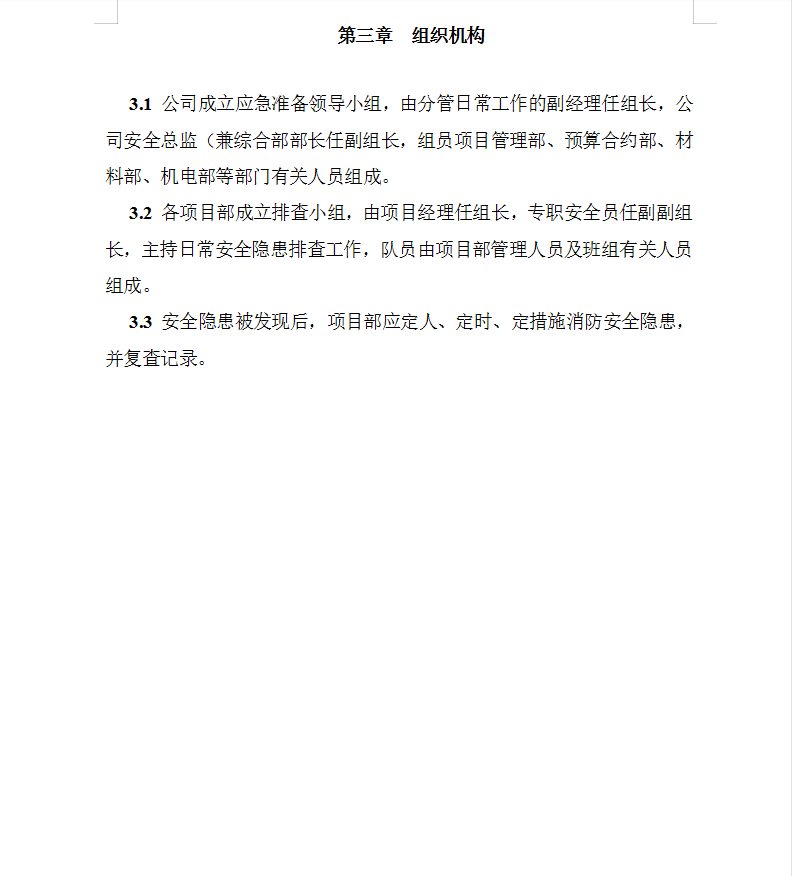 第三章　组织机构

3.1 公司成立应急准备领导小组，由分管日常工作的副经理任组长，公司安全总监（兼综合部部长任副组长，组员项目管理部、预算合约部、材料部、机电部等部门有关人员组成。

3.2 各项目部成立排查小组，由项目经理任组长，专职安全员任副副组长，主持日常安全隐患排查工作，队员由项目部管理人员及班组有关人员组成。

3.3 安全隐患被发现后，项目部应定人、定时、定措施消防安全隐患，并复查记录。